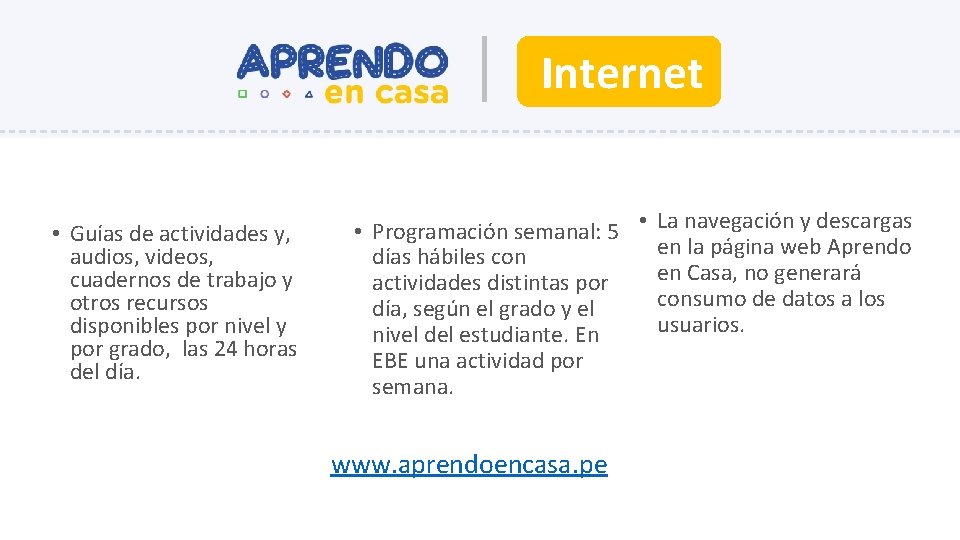 APRENDO
en casa

Internet

• Guías de actividades y, audios, videos, cuadernos de trabajo y otros recursos disponibles por nivel y por grado, las 24 horas del día.

• Programación semanal: 5 días hábiles con actividades distintas por día, según el grado y el nivel del estudiante. En EBE una actividad por semana.

• La navegación y descargas en la página web Aprendo en Casa, no generará consumo de datos a los usuarios.

www.aprendoencasa.pe